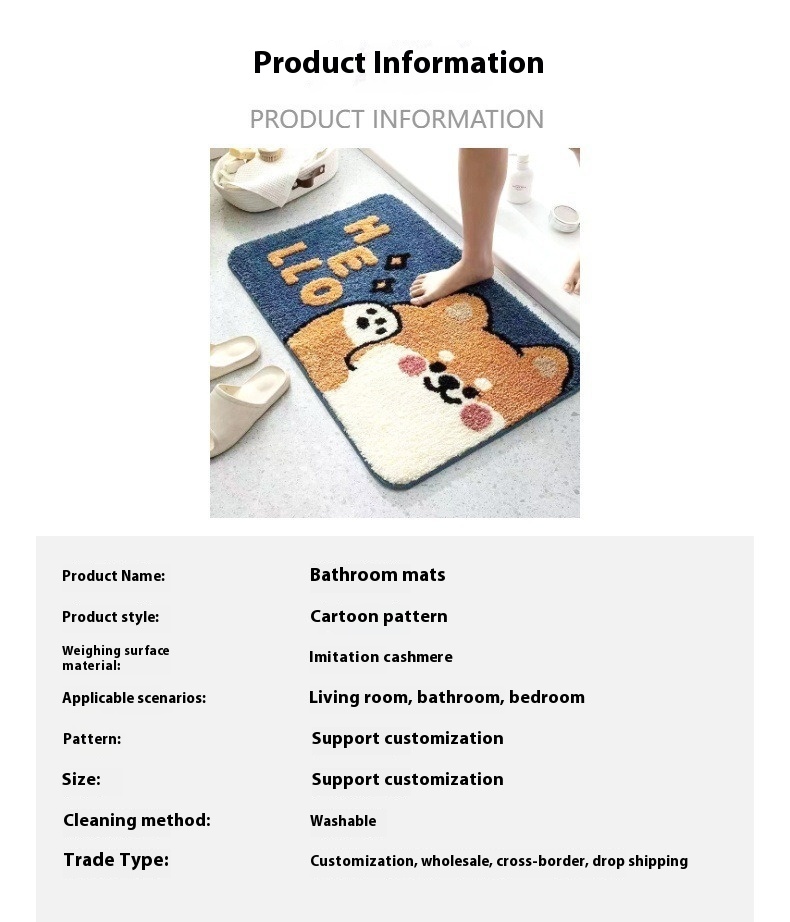 Product Information

PRODUCT INFORMATION

HE
LLO

| Product Name: | Bathroom mats |
|---|---|
| Product style: | Cartoon pattern |
| Weighing surface material: | Imitation cashmere |
| Applicable scenarios: | Living room, bathroom, bedroom |
| Pattern: | Support customization |
| Size: | Support customization |
| Cleaning method: | Washable |
| Trade Type: | Customization, wholesale, cross-border, drop shipping |